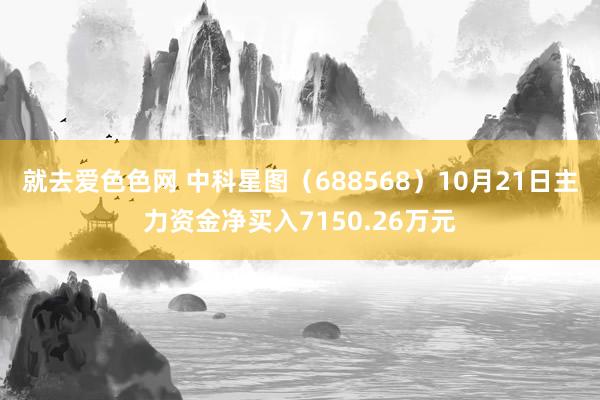 就去爱色色网 中科星图（688568）10月21日主力资金净买入7150.26万元